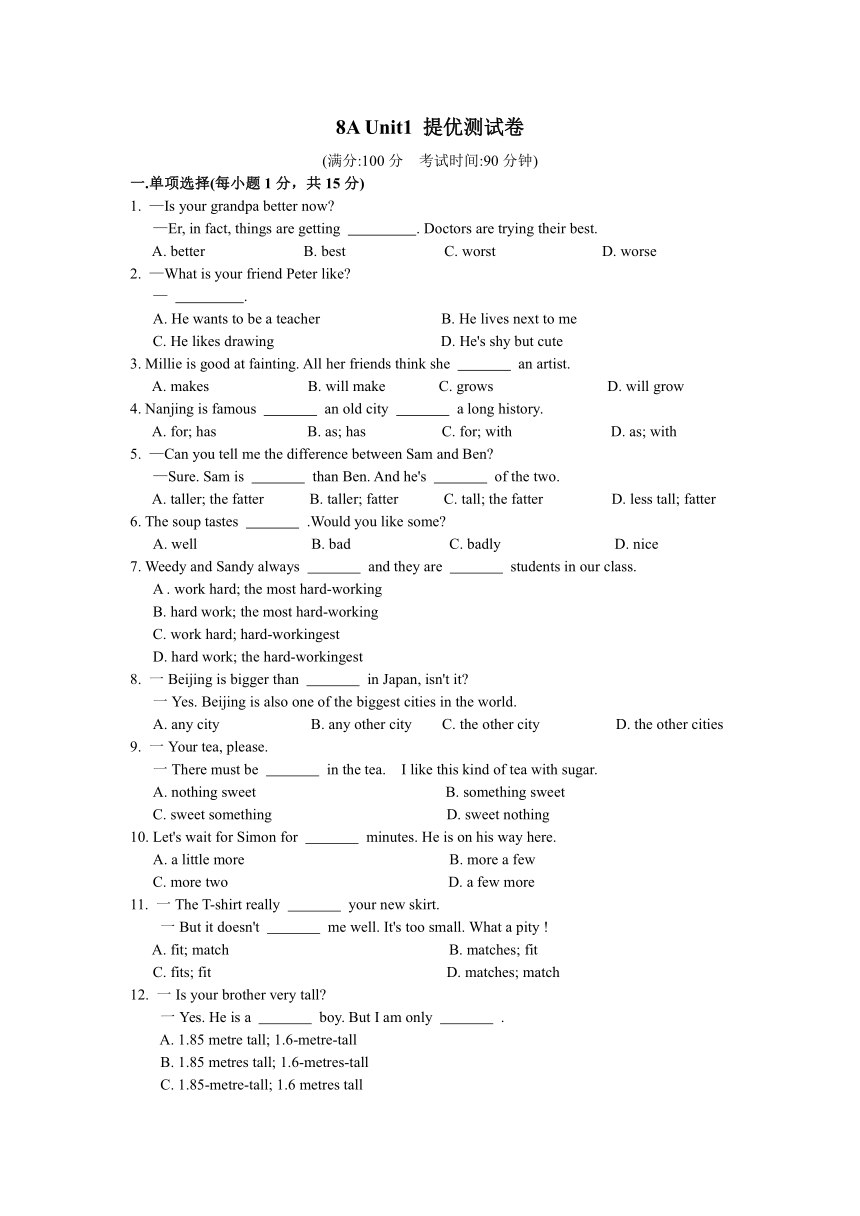 8A Unit1 提优测试卷

(满分:100 分　考试时间:90 分钟)

一.单项选择(每小题 1 分，共 15 分)

1. —Is your grandpa better now?
—Er, in fact, things are getting _________. Doctors are trying their best.
A. better　B. best　C. worst　D. worse

2. —What is your friend Peter like?
— _________.
A. He wants to be a teacher　B. He lives next to me
C. He likes drawing　D. He's shy but cute

3. Millie is good at fainting. All her friends think she _______ an artist.
A. makes　B. will make　C. grows　D. will grow

4. Nanjing is famous _______ an old city _______ a long history.
A. for; has　B. as; has　C. for; with　D. as; with

5. —Can you tell me the difference between Sam and Ben?
—Sure. Sam is _______ than Ben. And he's _______ of the two.
A. taller; the fatter　B. taller; fatter　C. tall; the fatter　D. less tall; fatter

6. The soup tastes _______ .Would you like some?
A. well　B. bad　C. badly　D. nice

7. Weedy and Sandy always _______ and they are _______ students in our class.
A . work hard; the most hard-working
B. hard work; the most hard-working
C. work hard; hard-workingest
D. hard work; the hard-workingest

8. 一 Beijing is bigger than _______ in Japan, isn't it?
一 Yes. Beijing is also one of the biggest cities in the world.
A. any city　B. any other city　C. the other city　D. the other cities

9. 一 Your tea, please.
一 There must be _______ in the tea.　I like this kind of tea with sugar.
A. nothing sweet　B. something sweet
C. sweet something　D. sweet nothing

10. Let's wait for Simon for _______ minutes. He is on his way here.
A. a little more　B. more a few
C. more two　D. a few more

11. 一 The T-shirt really _______ your new skirt.
一 But it doesn't _______ me well. It's too small. What a pity !
A. fit; match　B. matches; fit
C. fits; fit　D. matches; match

12. 一 Is your brother very tall?
一 Yes. He is a _______ boy. But I am only _______ .
A. 1.85 metre tall; 1.6-metre-tall
B. 1.85 metres tall; 1.6-metres-tall
C. 1.85-metre-tall; 1.6 metres tall